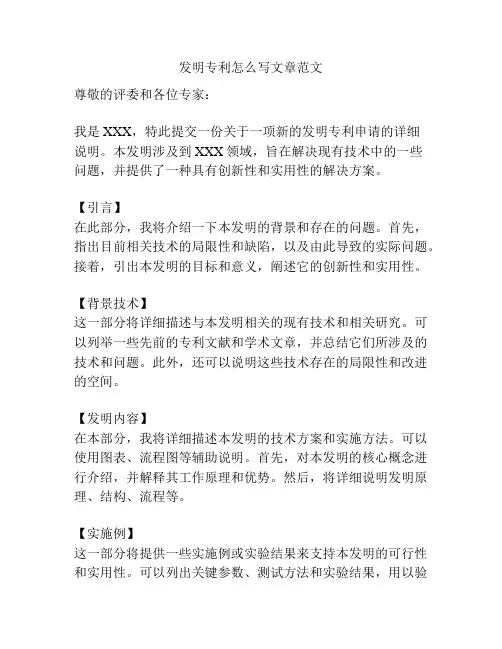 发明专利怎么写文章范文

尊敬的评委和各位专家：

我是 XXX，特此提交一份关于一项新的发明专利申请的详细说明。本发明涉及到 XXX 领域，旨在解决现有技术中的一些问题，并提供了一种具有创新性和实用性的解决方案。

【引言】
在此部分，我将介绍一下本发明的背景和存在的问题。首先，指出目前相关技术的局限性和缺陷，以及由此导致的实际问题。接着，引出本发明的目标和意义，阐述它的创新性和实用性。

【背景技术】
这一部分将详细描述与本发明相关的现有技术和相关研究。可以列举一些先前的专利文献和学术文章，并总结它们所涉及的技术和问题。此外，还可以说明这些技术存在的局限性和改进的空间。

【发明内容】
在本部分，我将详细描述本发明的技术方案和实施方法。可以使用图表、流程图等辅助说明。首先，对本发明的核心概念进行介绍，并解释其工作原理和优势。然后，将详细说明发明原理、结构、流程等。

【实施例】
这一部分将提供一些实施例或实验结果来支持本发明的可行性和实用性。可以列出关键参数、测试方法和实验结果，用以验